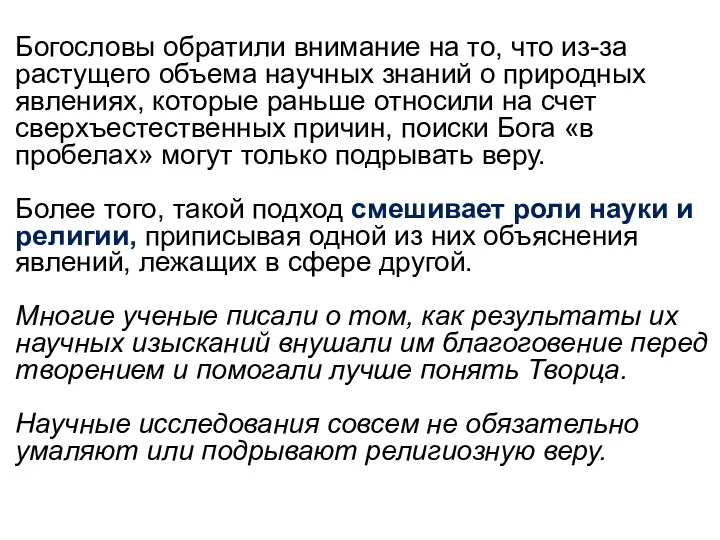 Богословы обратили внимание на то, что из-за растущего объема научных знаний о природных явлениях, которые раньше относили на счет сверхъестественных причин, поиски Бога «в пробелах» могут только подрывать веру.

Более того, такой подход смешивает роли науки и религии, приписывая одной из них объяснения явлений, лежащих в сфере другой.

Многие ученые писали о том, как результаты их научных изысканий внушали им благоговение перед творением и помогали лучше понять Творца.

Научные исследования совсем не обязательно умаляют или подрывают религиозную веру.